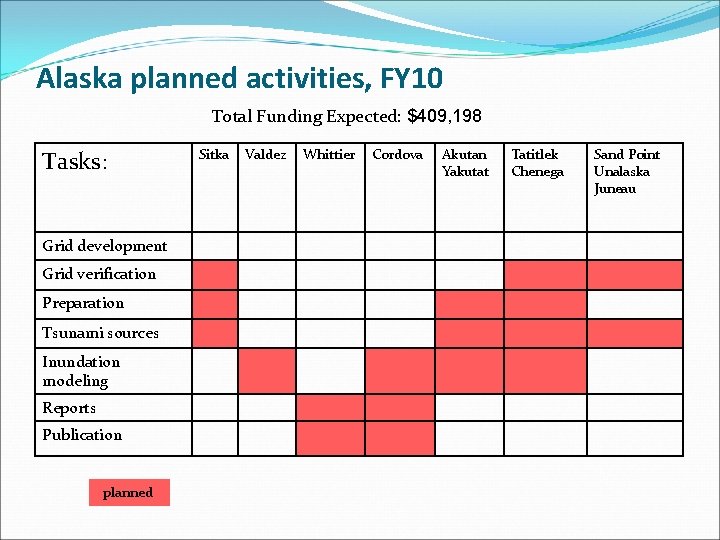 Alaska planned activities, FY10

Total Funding Expected: $409,198

| Tasks: | Sitka | Valdez | Whittier | Cordova | Akutan Yakutat | Tatitlek Chenega | Sand Point Unalaska Juneau |
|---|---|---|---|---|---|---|---|
| Grid development | | | | | | | |
| Grid verification | | | | | | | |
| Preparation | | | | | | | |
| Tsunami sources | | | | | | | |
| Inundation modeling | | | | | | | |
| Reports | | | | | | | |
| Publication | | | | | | | |

planned